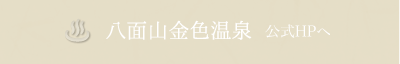 八面山金色温泉 公式HPへ